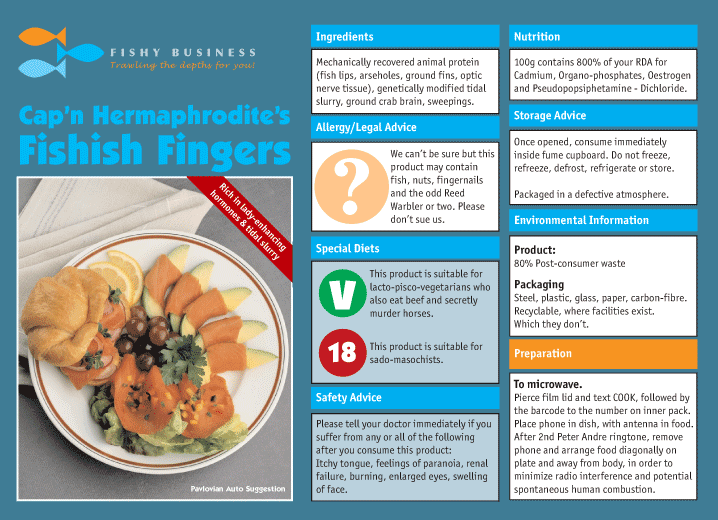 FISHY BUSINESS
Trawling the depths for you!

Cap'n Hermaphrodite's
Fishish Fingers

Rich in lady-enhancing hormones & tidal slurry

Pavlovian Auto Suggestion

Ingredients

Mechanically recovered animal protein (fish lips, arseholes, ground fins, optic nerve tissue), genetically modified tidal slurry, ground crab brain, sweepings.

Allergy/Legal Advice

?

We can't be sure but this product may contain fish, nuts, fingernails and the odd Reed Warbler or two. Please don't sue us.

Special Diets

V

This product is suitable for lacto-pisco-vegetarians who also eat beef and secretly murder horses.

18

This product is suitable for sado-masochists.

Safety Advice

Please tell your doctor immediately if you suffer from any or all of the following after you consume this product:
Itchy tongue, feelings of paranoia, renal failure, burning, enlarged eyes, swelling of face.

Nutrition

100g contains 800% of your RDA for Cadmium, Organo-phosphates, Oestrogen and Pseudopopsiphetamine - Dichloride.

Storage Advice

Once opened, consume immediately inside fume cupboard. Do not freeze, refreeze, defrost, refrigerate or store.

Packaged in a defective atmosphere.

Environmental Information

Product:
80% Post-consumer waste

Packaging
Steel, plastic, glass, paper, carbon-fibre. Recyclable, where facilities exist. Which they don't.

Preparation

To microwave.
Pierce film lid and text COOK, followed by the barcode to the number on inner pack. Place phone in dish, with antenna in food. After 2nd Peter Andre ringtone, remove phone and arrange food diagonally on plate and away from body, in order to minimize radio interference and potential spontaneous human combustion.